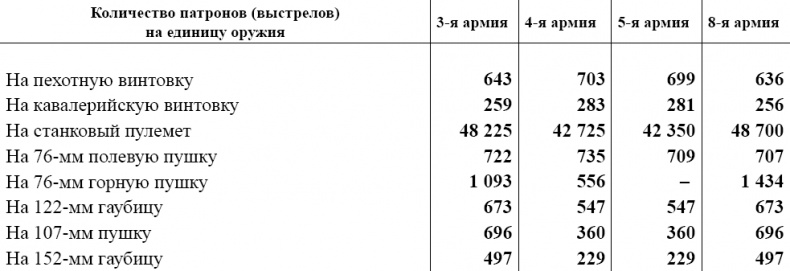 | Количество патронов (выстрелов) на единицу оружия | 3-я армия | 4-я армия | 5-я армия | 8-я армия |
|---|---|---|---|---|
| На пехотную винтовку | 643 | 703 | 699 | 636 |
| На кавалерийскую винтовку | 259 | 283 | 281 | 256 |
| На станковый пулемет | 48 225 | 42 725 | 42 350 | 48 700 |
| На 76-мм полевую пушку | 722 | 735 | 709 | 707 |
| На 76-мм горную пушку | 1 093 | 556 | – | 1 434 |
| На 122-мм гаубицу | 673 | 547 | 547 | 673 |
| На 107-мм пушку | 696 | 360 | 360 | 696 |
| На 152-мм гаубицу | 497 | 229 | 229 | 497 |